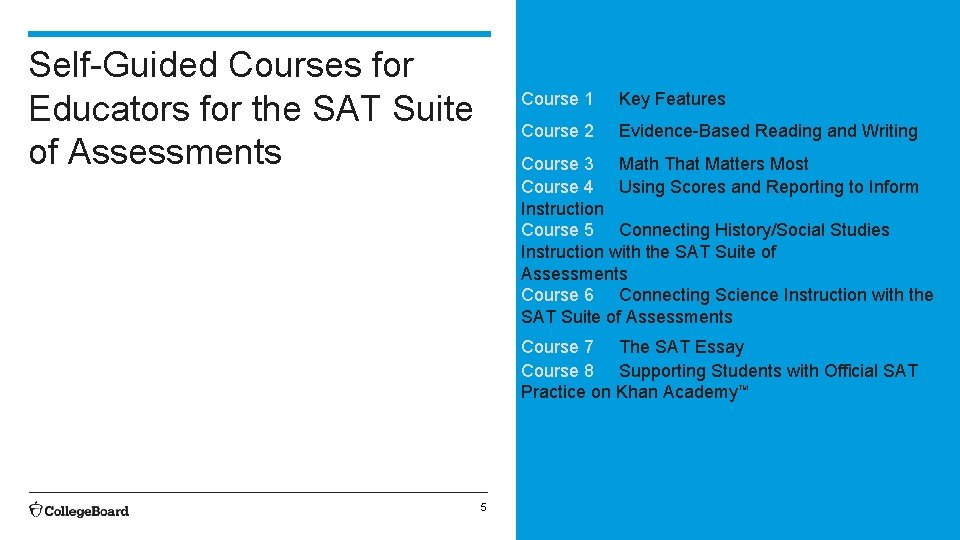 Self-Guided Courses for Educators for the SAT Suite of Assessments

Course 1 Key Features

Course 2 Evidence-Based Reading and Writing

Course 3 Math That Matters Most
Course 4 Using Scores and Reporting to Inform Instruction
Course 5 Connecting History/Social Studies Instruction with the SAT Suite of Assessments
Course 6 Connecting Science Instruction with the SAT Suite of Assessments

Course 7 The SAT Essay
Course 8 Supporting Students with Official SAT Practice on Khan Academy™

CollegeBoard

5